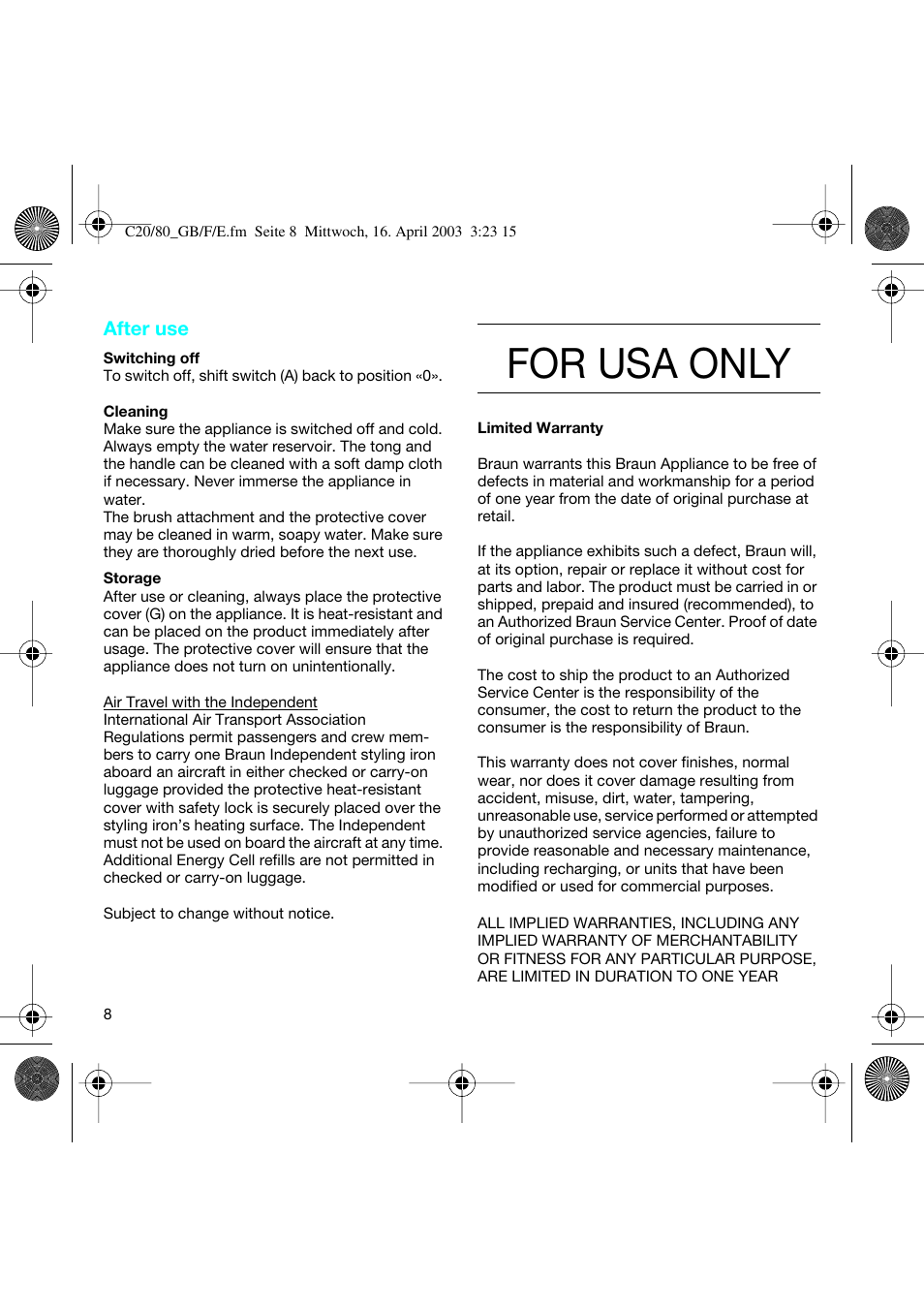 C20/80_GB/F/E.fm Seite 8 Mittwoch, 16. April 2003 3:23 15

After use

Switching off
To switch off, shift switch (A) back to position «0».

Cleaning
Make sure the appliance is switched off and cold. Always empty the water reservoir. The tong and the handle can be cleaned with a soft damp cloth if necessary. Never immerse the appliance in water.
The brush attachment and the protective cover may be cleaned in warm, soapy water. Make sure they are thoroughly dried before the next use.

Storage
After use or cleaning, always place the protective cover (G) on the appliance. It is heat-resistant and can be placed on the product immediately after usage. The protective cover will ensure that the appliance does not turn on unintentionally.

Air Travel with the Independent
International Air Transport Association Regulations permit passengers and crew members to carry one Braun Independent styling iron aboard an aircraft in either checked or carry-on luggage provided the protective heat-resistant cover with safety lock is securely placed over the styling iron's heating surface. The Independent must not be used on board the aircraft at any time. Additional Energy Cell refills are not permitted in checked or carry-on luggage.

Subject to change without notice.

8

FOR USA ONLY

Limited Warranty

Braun warrants this Braun Appliance to be free of defects in material and workmanship for a period of one year from the date of original purchase at retail.

If the appliance exhibits such a defect, Braun will, at its option, repair or replace it without cost for parts and labor. The product must be carried in or shipped, prepaid and insured (recommended), to an Authorized Braun Service Center. Proof of date of original purchase is required.

The cost to ship the product to an Authorized Service Center is the responsibility of the consumer, the cost to return the product to the consumer is the responsibility of Braun.

This warranty does not cover finishes, normal wear, nor does it cover damage resulting from accident, misuse, dirt, water, tampering, unreasonable use, service performed or attempted by unauthorized service agencies, failure to provide reasonable and necessary maintenance, including recharging, or units that have been modified or used for commercial purposes.

ALL IMPLIED WARRANTIES, INCLUDING ANY IMPLIED WARRANTY OF MERCHANTABILITY OR FITNESS FOR ANY PARTICULAR PURPOSE, ARE LIMITED IN DURATION TO ONE YEAR